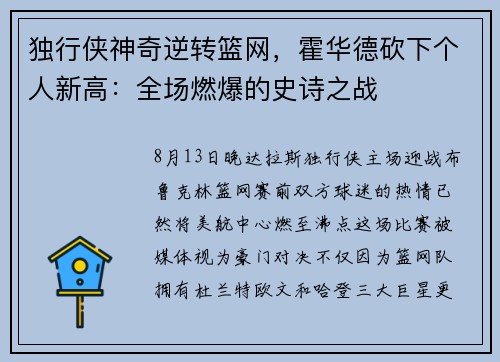 独行侠神奇逆转篮网，霍华德砍下个人新高：全场燃爆的史诗之战

8月13日晚达拉斯独行侠主场迎战布鲁克林篮网赛前双方球迷的热情已然将美航中心燃至沸点这场比赛被媒体视为豪门对决不仅因为篮网队拥有杜兰特欧文和哈登三大巨星更